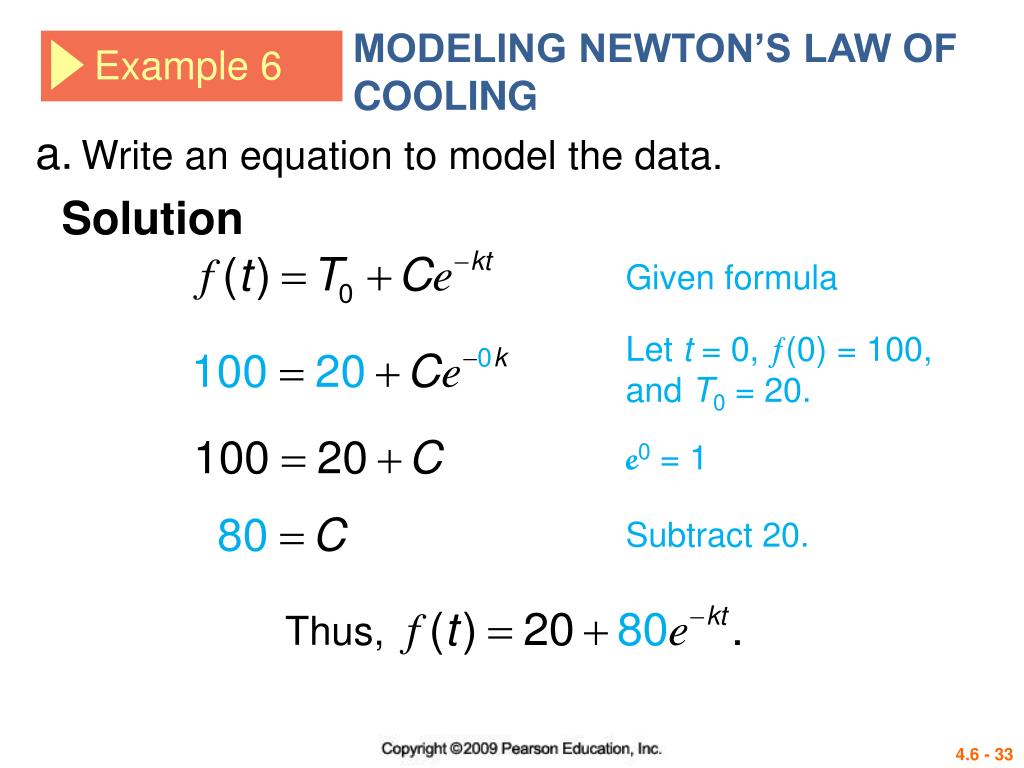 Example 6

MODELING NEWTON'S LAW OF COOLING

a. Write an equation to model the data.

Solution

$f(t) = T_0 + Ce^{-kt}$ Given formula

$100 = 20 + Ce^{-0k}$ Let $t = 0$, $f(0) = 100$, and $T_0 = 20$.

$100 = 20 + C$ $e^0 = 1$

$80 = C$ Subtract 20.

Thus, $f(t) = 20 + 80e^{-kt}$.

Copyright ©2009 Pearson Education, Inc.

4.6 - 33